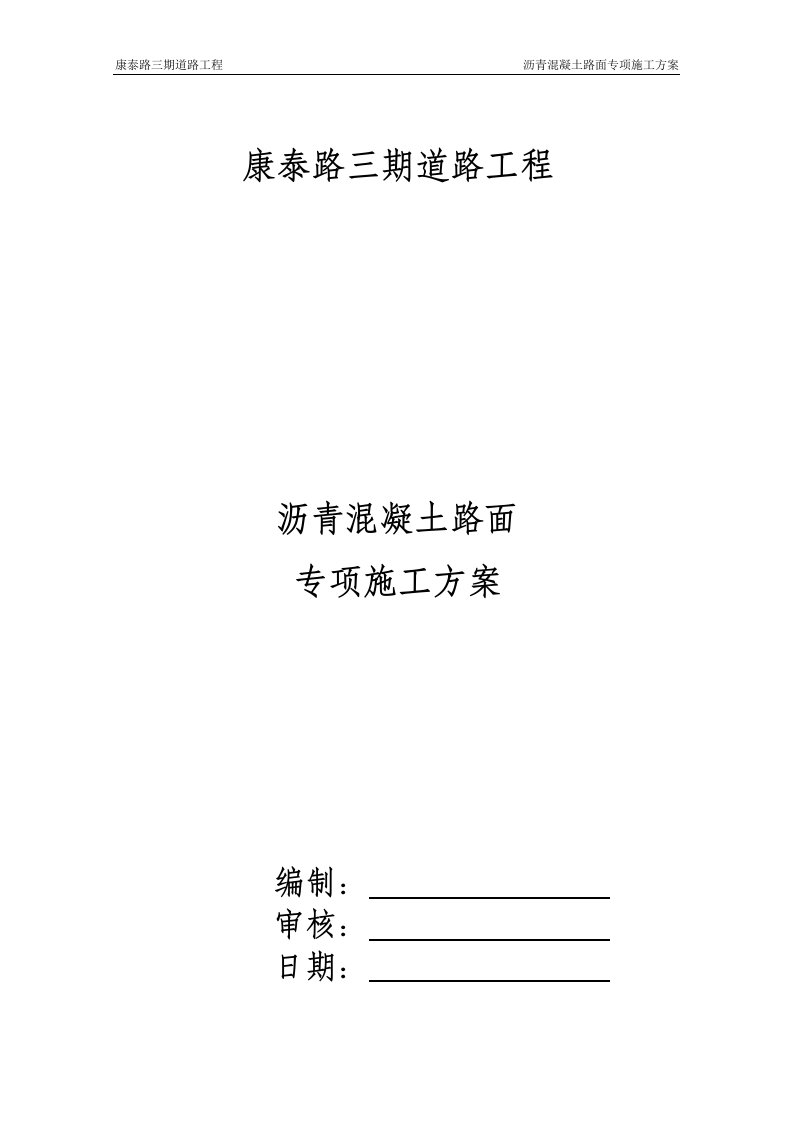 康泰路三期道路工程

沥青混凝土路面专项施工方案

康泰路三期道路工程

沥青混凝土路面
专项施工方案

编制：
审核：
日期：